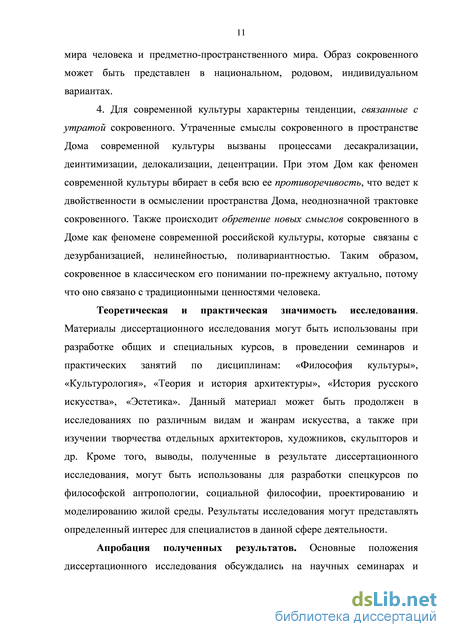 11

мира человека и предметно-пространственного мира. Образ сокровенного может быть представлен в национальном, родовом, индивидуальном вариантах.

4. Для современной культуры характерны тенденции, связанные с утратой сокровенного. Утраченные смыслы сокровенного в пространстве Дома современной культуры вызваны процессами десакрализации, деинтимизации, делокализации, децентрации. При этом Дом как феномен современной культуры вбирает в себя всю ее противоречивость, что ведет к двойственности в осмыслении пространства Дома, неоднозначной трактовке сокровенного. Также происходит обретение новых смыслов сокровенного в Доме как феномене современной российской культуры, которые связаны с дезурбанизацией, нелинейностью, поливариантностью. Таким образом, сокровенное в классическом его понимании по-прежнему актуально, потому что оно связано с традиционными ценностями человека.

Теоретическая и практическая значимость исследования. Материалы диссертационного исследования могут быть использованы при разработке общих и специальных курсов, в проведении семинаров и практических занятий по дисциплинам: «Философия культуры», «Культурология», «Теория и история архитектуры», «История русского искусства», «Эстетика». Данный материал может быть продолжен в исследованиях по различным видам и жанрам искусства, а также при изучении творчества отдельных архитекторов, художников, скульпторов и др. Кроме того, выводы, полученные в результате диссертационного исследования, могут быть использованы для разработки спецкурсов по философской антропологии, социальной философии, проектированию и моделированию жилой среды. Результаты исследования могут представлять определенный интерес для специалистов в данной сфере деятельности.

Апробация полученных результатов. Основные положения диссертационного исследования обсуждались на научных семинарах и

dsLib.net
библиотека диссертаций